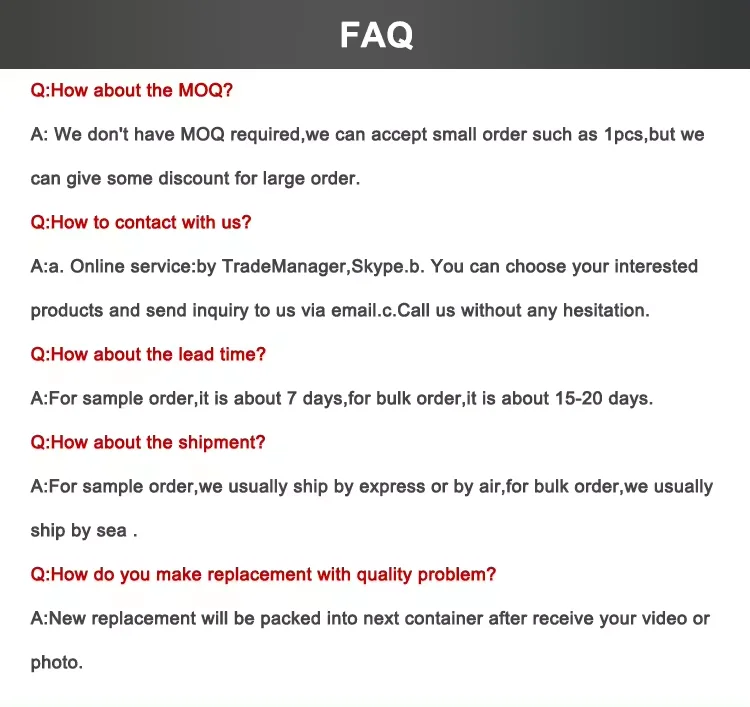 FAQ

Q:How about the MOQ?

A: We don't have MOQ required,we can accept small order such as 1pcs,but we can give some discount for large order.

Q:How to contact with us?

A:a. Online service:by TradeManager,Skype.b. You can choose your interested products and send inquiry to us via email.c.Call us without any hesitation.

Q:How about the lead time?

A:For sample order,it is about 7 days,for bulk order,it is about 15-20 days.

Q:How about the shipment?

A:For sample order,we usually ship by express or by air,for bulk order,we usually ship by sea .

Q:How do you make replacement with quality problem?

A:New replacement will be packed into next container after receive your video or photo.